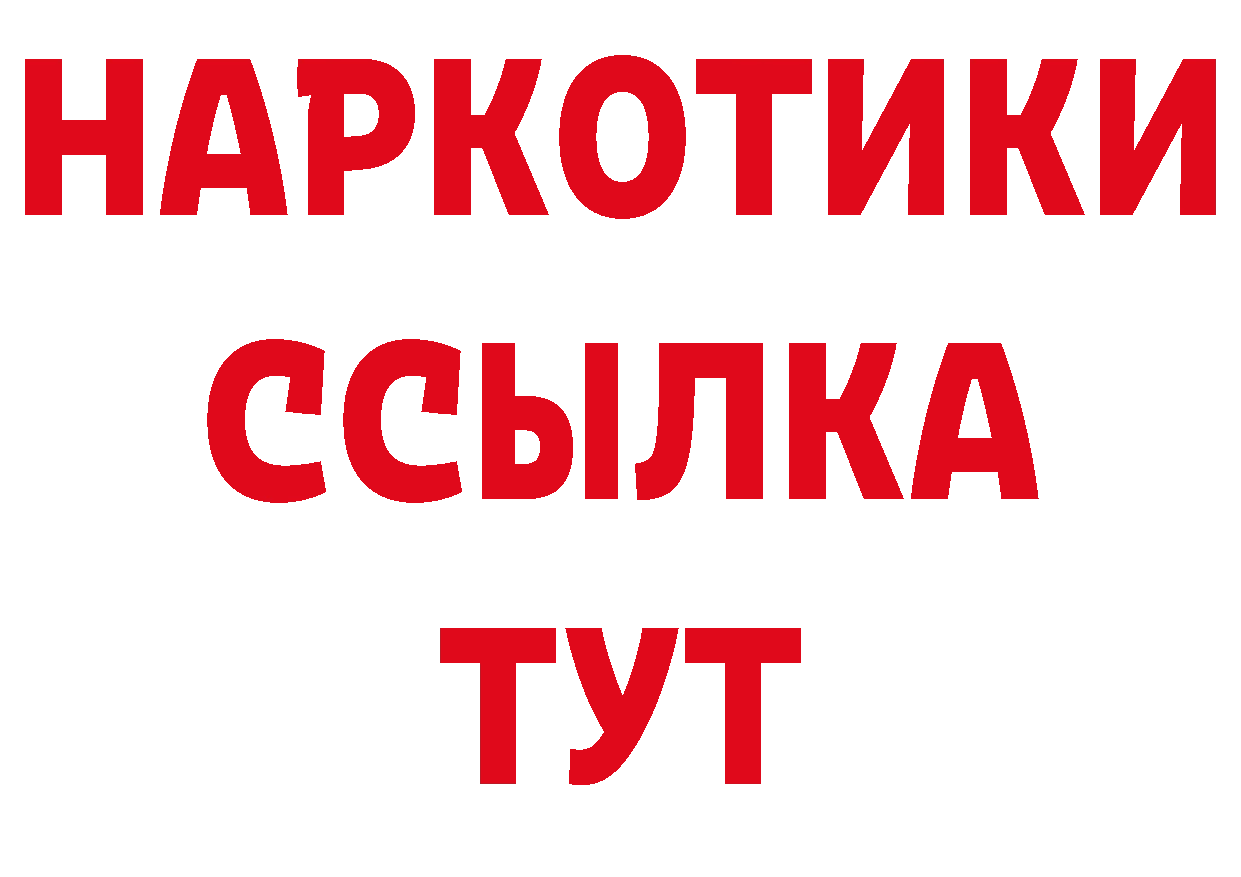 НАРКОТИКИ
ССЫЛКА
ТУТ